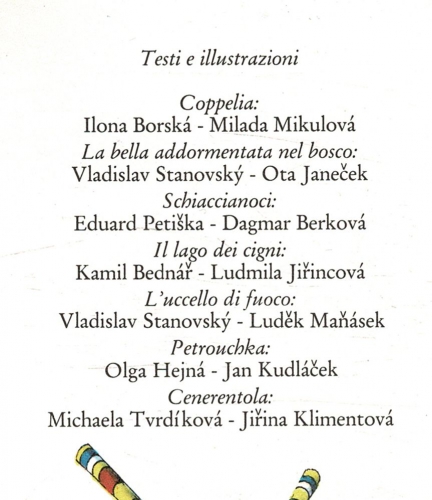 Testi e illustrazioni

Coppelia:
Ilona Borská - Milada Mikulová
La bella addormentata nel bosco:
Vladislav Stanovský - Ota Janeček
Schiaccianoci:
Eduard Petiška - Dagmar Berková
Il lago dei cigni:
Kamil Bednář - Ludmila Jiřincová
L'uccello di fuoco:
Vladislav Stanovský - Luděk Maňásek
Petrouchka:
Olga Hejná - Jan Kudláček
Cenerentola:
Michaela Tvrdíková - Jiřina Klimentová